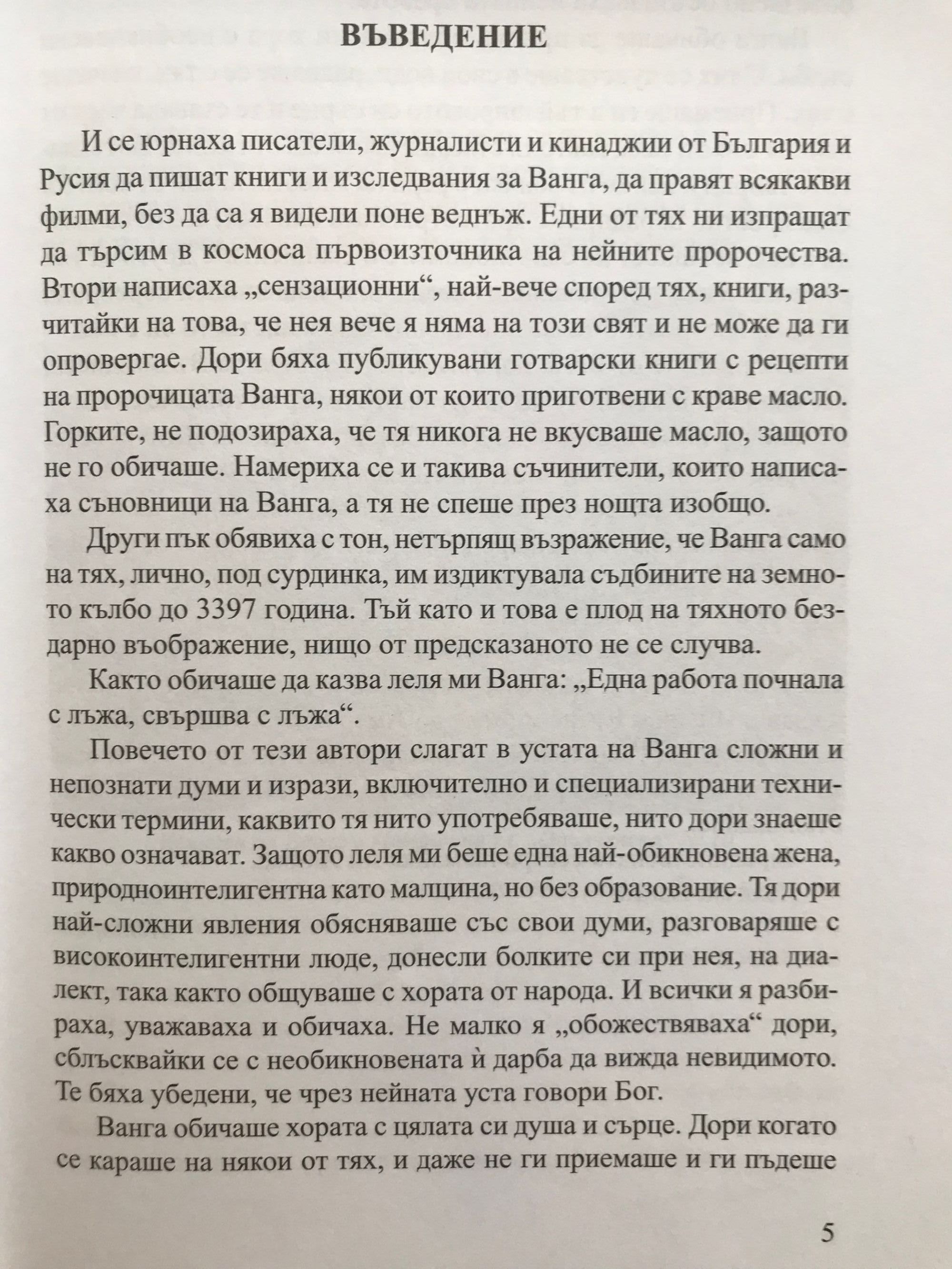 ВЪВЕДЕНИЕ

И се юрнаха писатели, журналисти и кинаджии от България и Русия да пишат книги и изследвания за Ванга, да правят всякакви филми, без да са я видели поне веднъж. Едни от тях ни изпращат да търсим в космоса първоизточника на нейните пророчества. Втори написаха „сензационни“, най-вече според тях, книги, разчитайки на това, че нея вече я няма на този свят и не може да ги опровергае. Дори бяха публикувани готварски книги с рецепти на пророчицата Ванга, някои от които приготвени с краве масло. Горките, не подозираха, че тя никога не вкусваше масло, защото не го обичаше. Намериха се и такива съчинители, които написаха съновници на Ванга, а тя не спеше през нощта изобщо.

Други пък обявиха с тон, нетърпящ възражение, че Ванга само на тях, лично, под сурдинка, им издиктувала съдбините на земното кълбо до 3397 година. Тъй като и това е плод на тяхното бездарно въображение, нищо от предсказаното не се случва.

Както обичаше да казва леля ми Ванга: „Една работа почнала с лъжа, свършва с лъжа“.

Повечето от тези автори слагат в устата на Ванга сложни и непознати думи и изрази, включително и специализирани технически термини, каквито тя нито употребяваше, нито дори знаеше какво означават. Защото леля ми беше една най-обикновена жена, природноинтелигентна като малцина, но без образование. Тя дори най-сложни явления обясняваше със свои думи, разговаряше с високоинтелигентни люде, донесли болките си при нея, на диалект, така както общуваше с хората от народа. И всички я разбираха, уважаваха и обичаха. Не малко я „обожествяваха“ дори, сблъсквайки се с необикновената ѝ дарба да вижда невидимото. Те бяха убедени, че чрез нейната уста говори Бог.

Ванга обичаше хората с цялата си душа и сърце. Дори когато се караше на някои от тях, и даже не ги приемаше и ги пъдеше

5